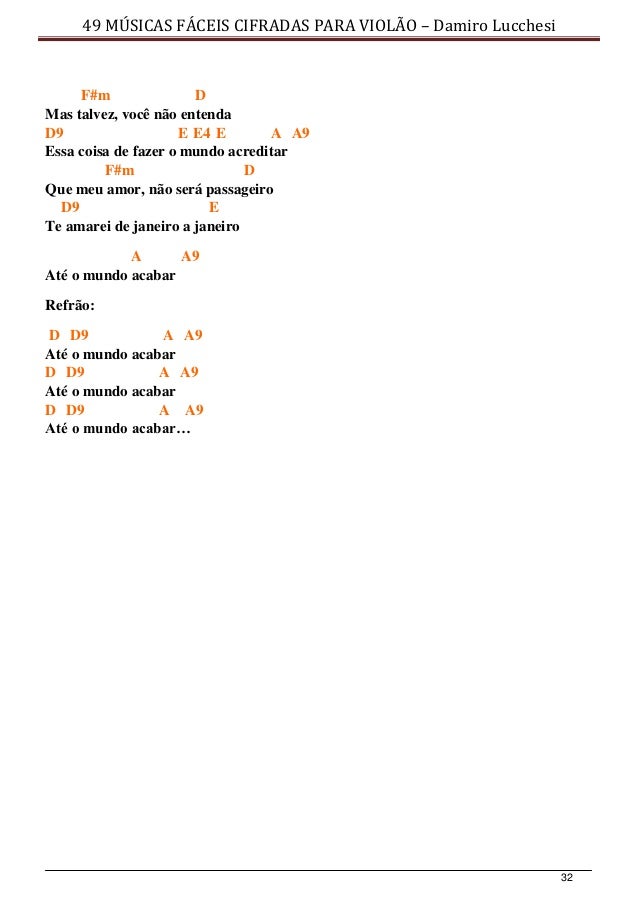 49 MÚSICAS FÁCEIS CIFRADAS PARA VIOLÃO – Damiro Lucchesi

F#m D
Mas talvez, você não entenda
D9 E E4 E A A9
Essa coisa de fazer o mundo acreditar
F#m D
Que meu amor, não será passageiro
D9 E
Te amarei de janeiro a janeiro

A A9
Até o mundo acabar

Refrão:

D D9 A A9
Até o mundo acabar
D D9 A A9
Até o mundo acabar
D D9 A A9
Até o mundo acabar…

32